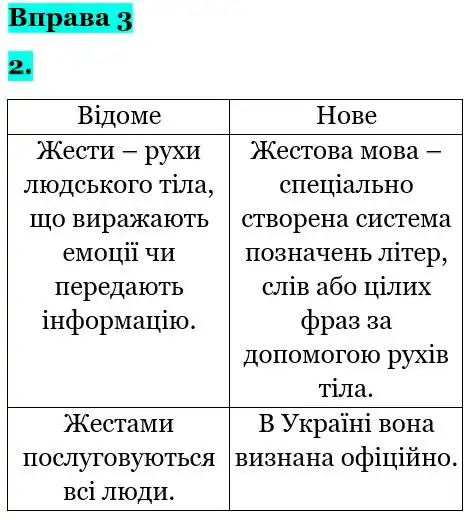 Вправа 3

2.

| Відоме | Нове |
|---|---|
| Жести – рухи людського тіла, що виражають емоції чи передають інформацію. | Жестова мова – спеціально створена система позначень літер, слів або цілих фраз за допомогою рухів тіла. |
| Жестами послуговуються всі люди. | В Україні вона визнана офіційно. |